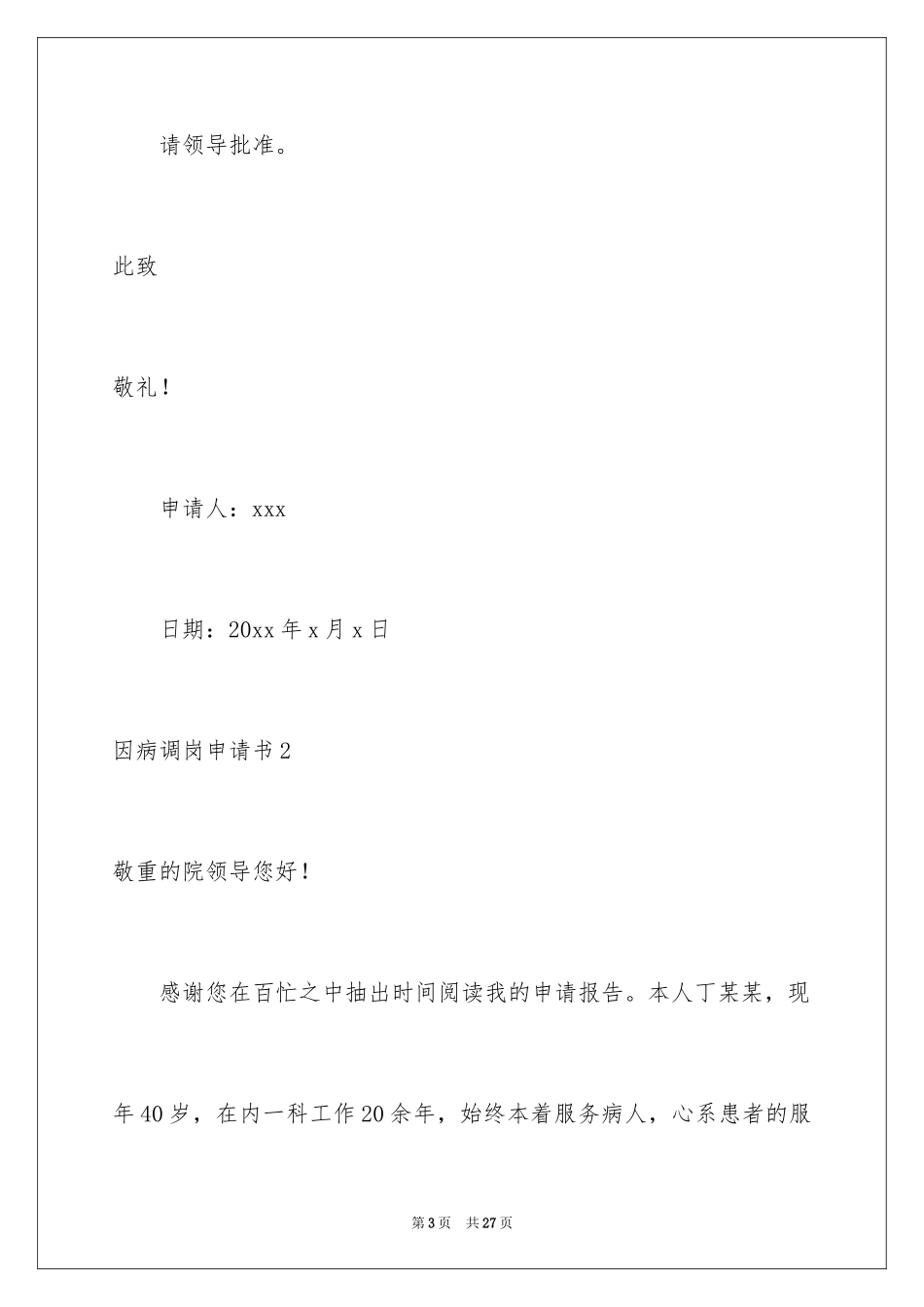 请领导批准。

此致

敬礼！

申请人：xxx

日期：20xx 年 x 月 x 日

因病调岗申请书 2

敬重的院领导您好！

感谢您在百忙之中抽出时间阅读我的申请报告。本人丁某某，现年 40 岁，在内一科工作 20 余年，始终本着服务病人，心系患者的服

第 3 页 共 27 页